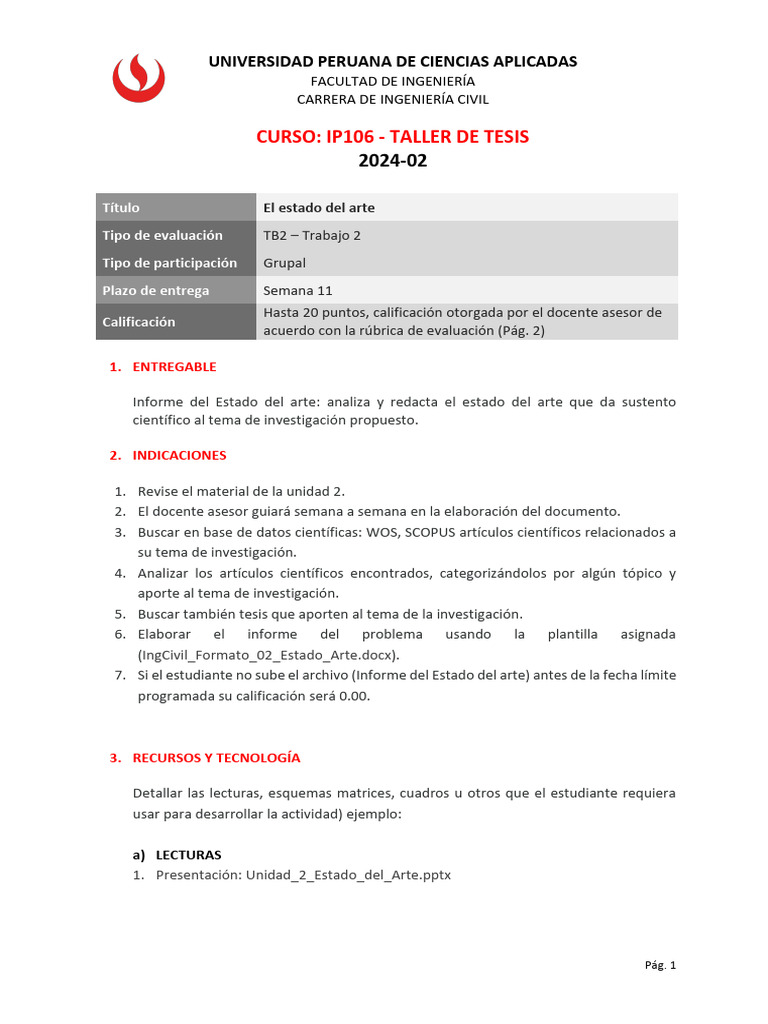 UNIVERSIDAD PERUANA DE CIENCIAS APLICADAS
FACULTAD DE INGENIERÍA
CARRERA DE INGENIERÍA CIVIL

CURSO: IP106 - TALLER DE TESIS
2024-02

| Título | El estado del arte |
|---|---|
| Tipo de evaluación | TB2 – Trabajo 2 |
| Tipo de participación | Grupal |
| Plazo de entrega | Semana 11 |
| Calificación | Hasta 20 puntos, calificación otorgada por el docente asesor de acuerdo con la rúbrica de evaluación (Pág. 2) |

1. ENTREGABLE

Informe del Estado del arte: analiza y redacta el estado del arte que da sustento científico al tema de investigación propuesto.

2. INDICACIONES

1. Revise el material de la unidad 2.
2. El docente asesor guiará semana a semana en la elaboración del documento.
3. Buscar en base de datos científicas: WOS, SCOPUS artículos científicos relacionados a su tema de investigación.
4. Analizar los artículos científicos encontrados, categorizándolos por algún tópico y aporte al tema de investigación.
5. Buscar también tesis que aporten al tema de la investigación.
6. Elaborar el informe del problema usando la plantilla asignada (IngCivil_Formato_02_Estado_Arte.docx).
7. Si el estudiante no sube el archivo (Informe del Estado del arte) antes de la fecha límite programada su calificación será 0.00.

3. RECURSOS Y TECNOLOGÍA

Detallar las lecturas, esquemas matrices, cuadros u otros que el estudiante requiera usar para desarrollar la actividad) ejemplo:

a) LECTURAS
1. Presentación: Unidad_2_Estado_del_Arte.pptx

Pág. 1